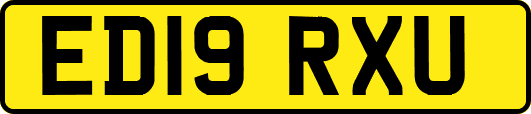 ED19 RXU